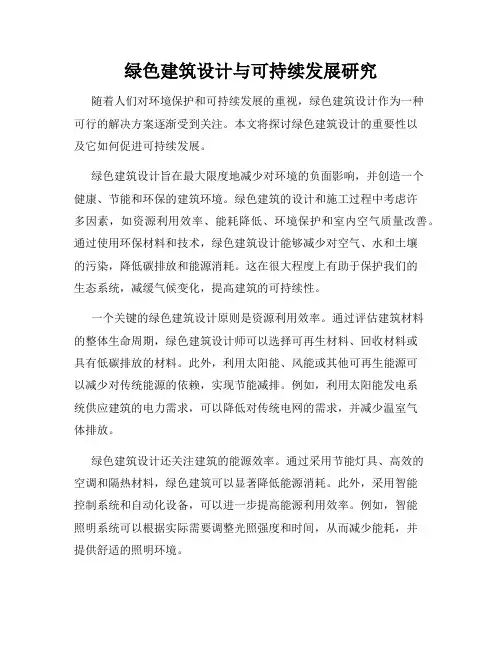 绿色建筑设计与可持续发展研究

随着人们对环境保护和可持续发展的重视，绿色建筑设计作为一种可行的解决方案逐渐受到关注。本文将探讨绿色建筑设计的重要性以及它如何促进可持续发展。

绿色建筑设计旨在最大限度地减少对环境的负面影响，并创造一个健康、节能和环保的建筑环境。绿色建筑的设计和施工过程中考虑许多因素，如资源利用效率、能耗降低、环境保护和室内空气质量改善。通过使用环保材料和技术，绿色建筑设计能够减少对空气、水和土壤的污染，降低碳排放和能源消耗。这在很大程度上有助于保护我们的生态系统，减缓气候变化，提高建筑的可持续性。

一个关键的绿色建筑设计原则是资源利用效率。通过评估建筑材料的整体生命周期，绿色建筑设计师可以选择可再生材料、回收材料或具有低碳排放的材料。此外，利用太阳能、风能或其他可再生能源可以减少对传统能源的依赖，实现节能减排。例如，利用太阳能发电系统供应建筑的电力需求，可以降低对传统电网的需求，并减少温室气体排放。

绿色建筑设计还关注建筑的能源效率。通过采用节能灯具、高效的空调和隔热材料，绿色建筑可以显著降低能源消耗。此外，采用智能控制系统和自动化设备，可以进一步提高能源利用效率。例如，智能照明系统可以根据实际需要调整光照强度和时间，从而减少能耗，并提供舒适的照明环境。